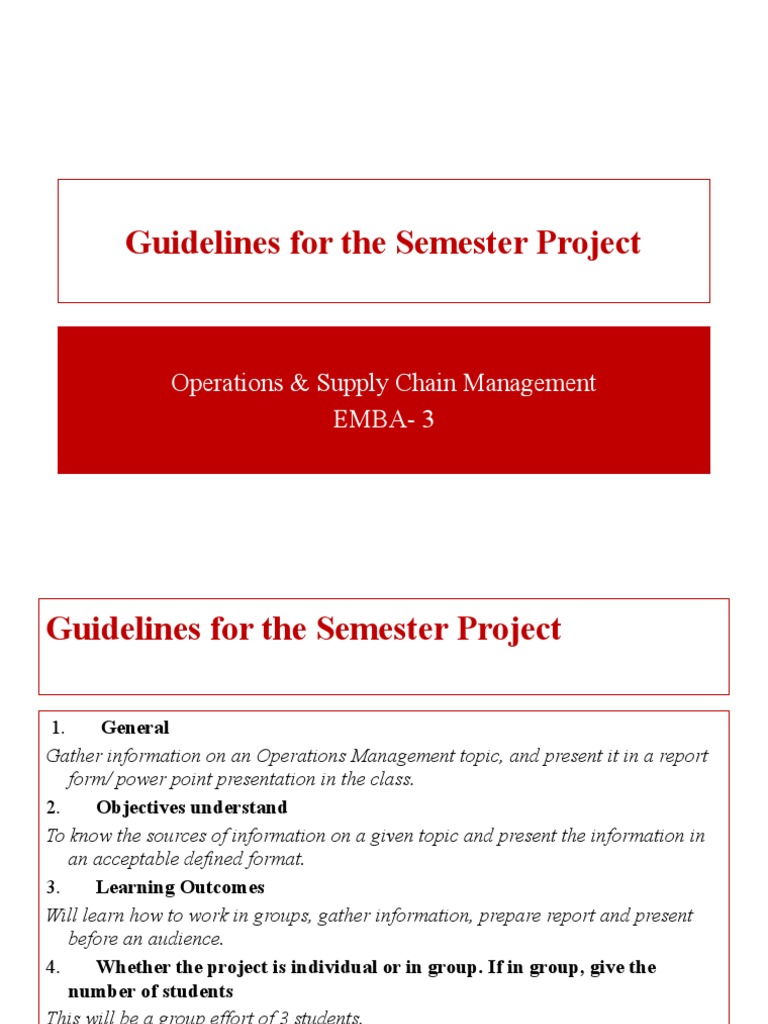 Guidelines for the Semester Project

Operations & Supply Chain Management
EMBA- 3

Guidelines for the Semester Project

1. General
Gather information on an Operations Management topic, and present it in a report form/ power point presentation in the class.
2. Objectives understand
To know the sources of information on a given topic and present the information in an acceptable defined format.
3. Learning Outcomes
Will learn how to work in groups, gather information, prepare report and present before an audience.
4. Whether the project is individual or in group. If in group, give the number of students
This will be a group effort of 3 students.